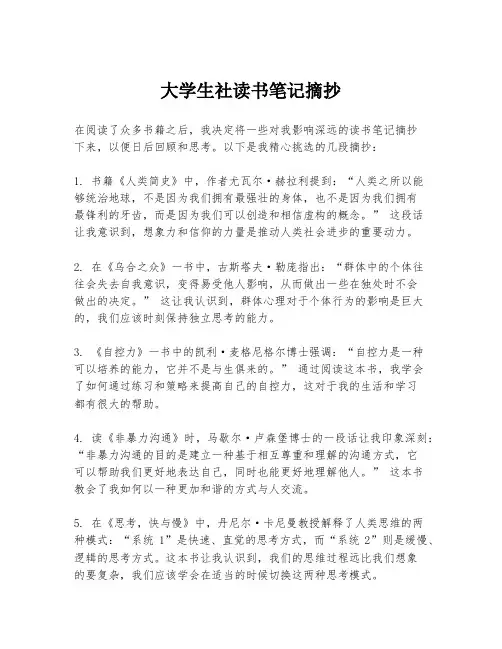 大学生社读书笔记摘抄

在阅读了众多书籍之后，我决定将一些对我影响深远的读书笔记摘抄下来，以便日后回顾和思考。以下是我精心挑选的几段摘抄：

1. 书籍《人类简史》中，作者尤瓦尔·赫拉利提到：“人类之所以能够统治地球，不是因为我们拥有最强壮的身体，也不是因为我们拥有最锋利的牙齿，而是因为我们可以创造和相信虚构的概念。” 这段话让我意识到，想象力和信仰的力量是推动人类社会进步的重要动力。

2. 在《乌合之众》一书中，古斯塔夫·勒庞指出：“群体中的个体往往会失去自我意识，变得易受他人影响，从而做出一些在独处时不会做出的决定。” 这让我认识到，群体心理对于个体行为的影响是巨大的，我们应该时刻保持独立思考的能力。

3. 《自控力》一书中的凯利·麦格尼格尔博士强调：“自控力是一种可以培养的能力，它并不是与生俱来的。” 通过阅读这本书，我学会了如何通过练习和策略来提高自己的自控力，这对于我的生活和学习都有很大的帮助。

4. 读《非暴力沟通》时，马歇尔·卢森堡博士的一段话让我印象深刻：“非暴力沟通的目的是建立一种基于相互尊重和理解的沟通方式，它可以帮助我们更好地表达自己，同时也能更好地理解他人。” 这本书教会了我如何以一种更加和谐的方式与人交流。

5. 在《思考，快与慢》中，丹尼尔·卡尼曼教授解释了人类思维的两种模式：“系统 1”是快速、直觉的思考方式，而“系统 2”则是缓慢、逻辑的思考方式。这本书让我认识到，我们的思维过程远比我们想象的要复杂，我们应该学会在适当的时候切换这两种思考模式。